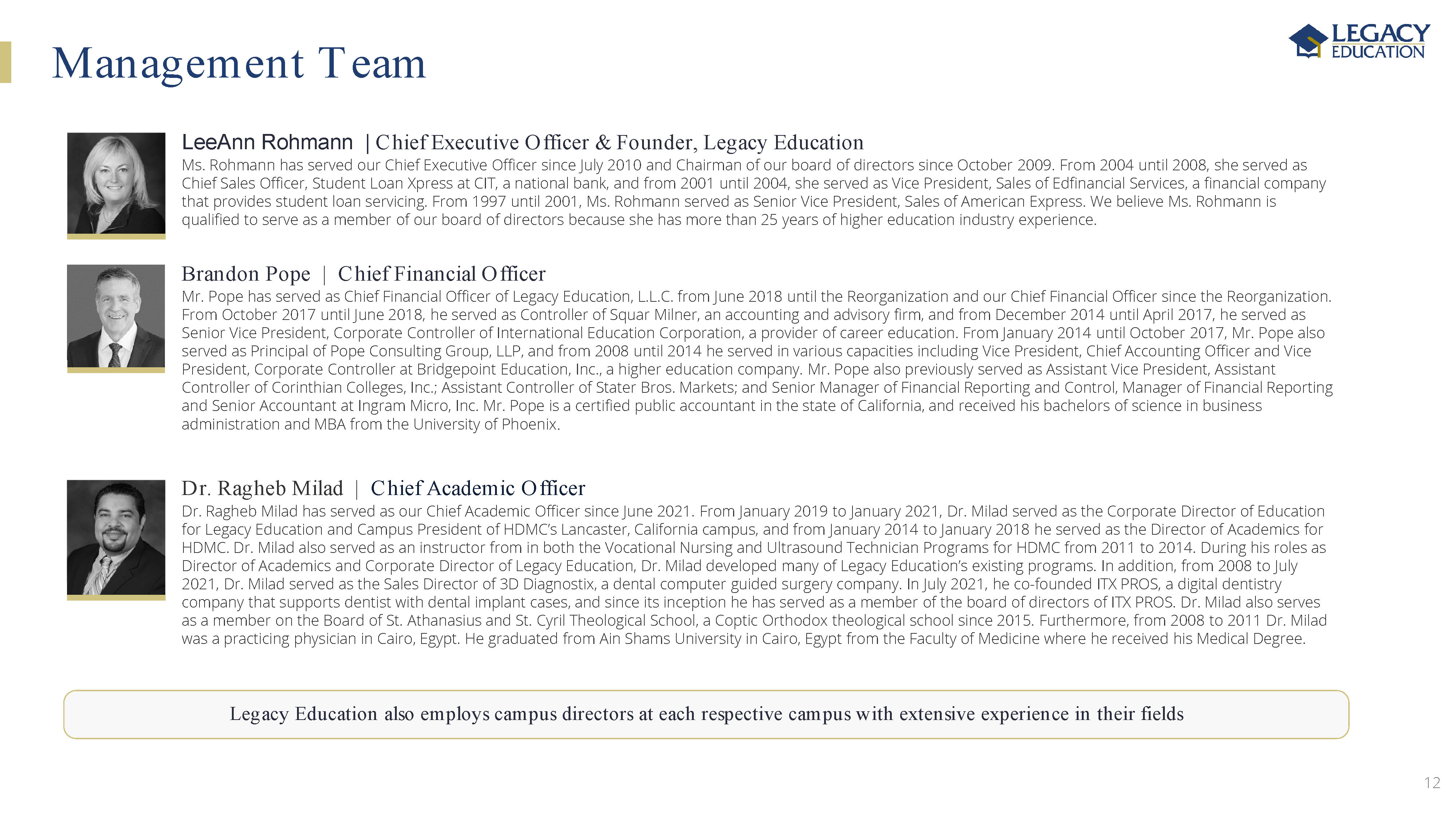 Management Team

LEGACY EDUCATION

LeeAnn Rohmann | Chief Executive Officer & Founder, Legacy Education

Ms. Rohmann has served our Chief Executive Officer since July 2010 and Chairman of our board of directors since October 2009. From 2004 until 2008, she served as Chief Sales Officer, Student Loan Xpress at CIT, a national bank, and from 2001 until 2004, she served as Vice President, Sales of Edfinancial Services, a financial company that provides student loan servicing. From 1997 until 2001, Ms. Rohmann served as Senior Vice President, Sales of American Express. We believe Ms. Rohmann is qualified to serve as a member of our board of directors because she has more than 25 years of higher education industry experience.

Brandon Pope | Chief Financial Officer

Mr. Pope has served as Chief Financial Officer of Legacy Education, L.L.C. from June 2018 until the Reorganization and our Chief Financial Officer since the Reorganization. From October 2017 until June 2018, he served as Controller of Squar Milner, an accounting and advisory firm, and from December 2014 until April 2017, he served as Senior Vice President, Corporate Controller of International Education Corporation, a provider of career education. From January 2014 until October 2017, Mr. Pope also served as Principal of Pope Consulting Group, LLP, and from 2008 until 2014 he served in various capacities including Vice President, Chief Accounting Officer and Vice President, Corporate Controller at Bridgepoint Education, Inc., a higher education company. Mr. Pope also previously served as Assistant Vice President, Assistant Controller of Corinthian Colleges, Inc.; Assistant Controller of Stater Bros. Markets; and Senior Manager of Financial Reporting and Control, Manager of Financial Reporting and Senior Accountant at Ingram Micro, Inc. Mr. Pope is a certified public accountant in the state of California, and received his bachelors of science in business administration and MBA from the University of Phoenix.

Dr. Ragheb Milad | Chief Academic Officer

Dr. Ragheb Milad has served as our Chief Academic Officer since June 2021. From January 2019 to January 2021, Dr. Milad served as the Corporate Director of Education for Legacy Education and Campus President of HDMC's Lancaster, California campus, and from January 2014 to January 2018 he served as the Director of Academics for HDMC. Dr. Milad also served as an instructor from in both the Vocational Nursing and Ultrasound Technician Programs for HDMC from 2011 to 2014. During his roles as Director of Academics and Corporate Director of Legacy Education, Dr. Milad developed many of Legacy Education's existing programs. In addition, from 2008 to July 2021, Dr. Milad served as the Sales Director of 3D Diagnostix, a dental computer guided surgery company. In July 2021, he co-founded ITX PROS, a digital dentistry company that supports dentist with dental implant cases, and since its inception he has served as a member of the board of directors of ITX PROS. Dr. Milad also serves as a member on the Board of St. Athanasius and St. Cyril Theological School, a Coptic Orthodox theological school since 2015. Furthermore, from 2008 to 2011 Dr. Milad was a practicing physician in Cairo, Egypt. He graduated from Ain Shams University in Cairo, Egypt from the Faculty of Medicine where he received his Medical Degree.

Legacy Education also employs campus directors at each respective campus with extensive experience in their fields

12